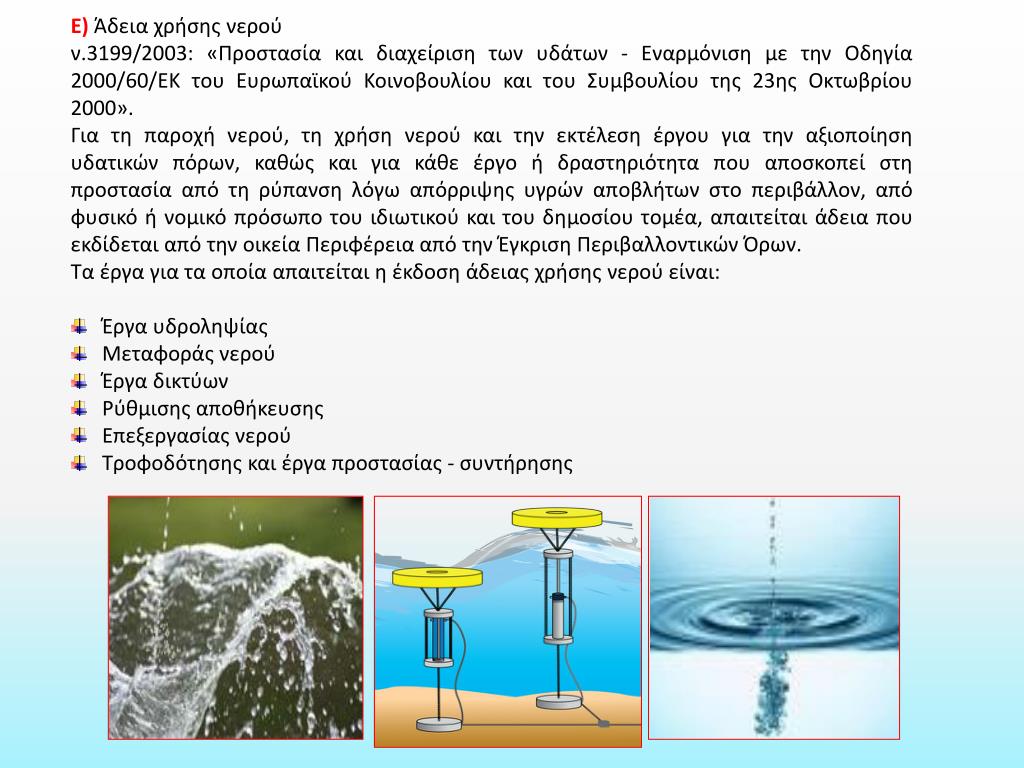 Ε) Άδεια χρήσης νερού
ν.3199/2003: «Προστασία και διαχείριση των υδάτων - Εναρμόνιση με την Οδηγία 2000/60/ΕΚ του Ευρωπαϊκού Κοινοβουλίου και του Συμβουλίου της 23ης Οκτωβρίου 2000».
Για τη παροχή νερού, τη χρήση νερού και την εκτέλεση έργου για την αξιοποίηση υδατικών πόρων, καθώς και για κάθε έργο ή δραστηριότητα που αποσκοπεί στη προστασία από τη ρύπανση λόγω απόρριψης υγρών αποβλήτων στο περιβάλλον, από φυσικό ή νομικό πρόσωπο του ιδιωτικού και του δημοσίου τομέα, απαιτείται άδεια που εκδίδεται από την οικεία Περιφέρεια από την Έγκριση Περιβαλλοντικών Όρων.
Τα έργα για τα οποία απαιτείται η έκδοση άδειας χρήσης νερού είναι:

Έργα υδροληψίας
Μεταφοράς νερού
Έργα δικτύων
Ρύθμισης αποθήκευσης
Επεξεργασίας νερού
Τροφοδότησης και έργα προστασίας - συντήρησης